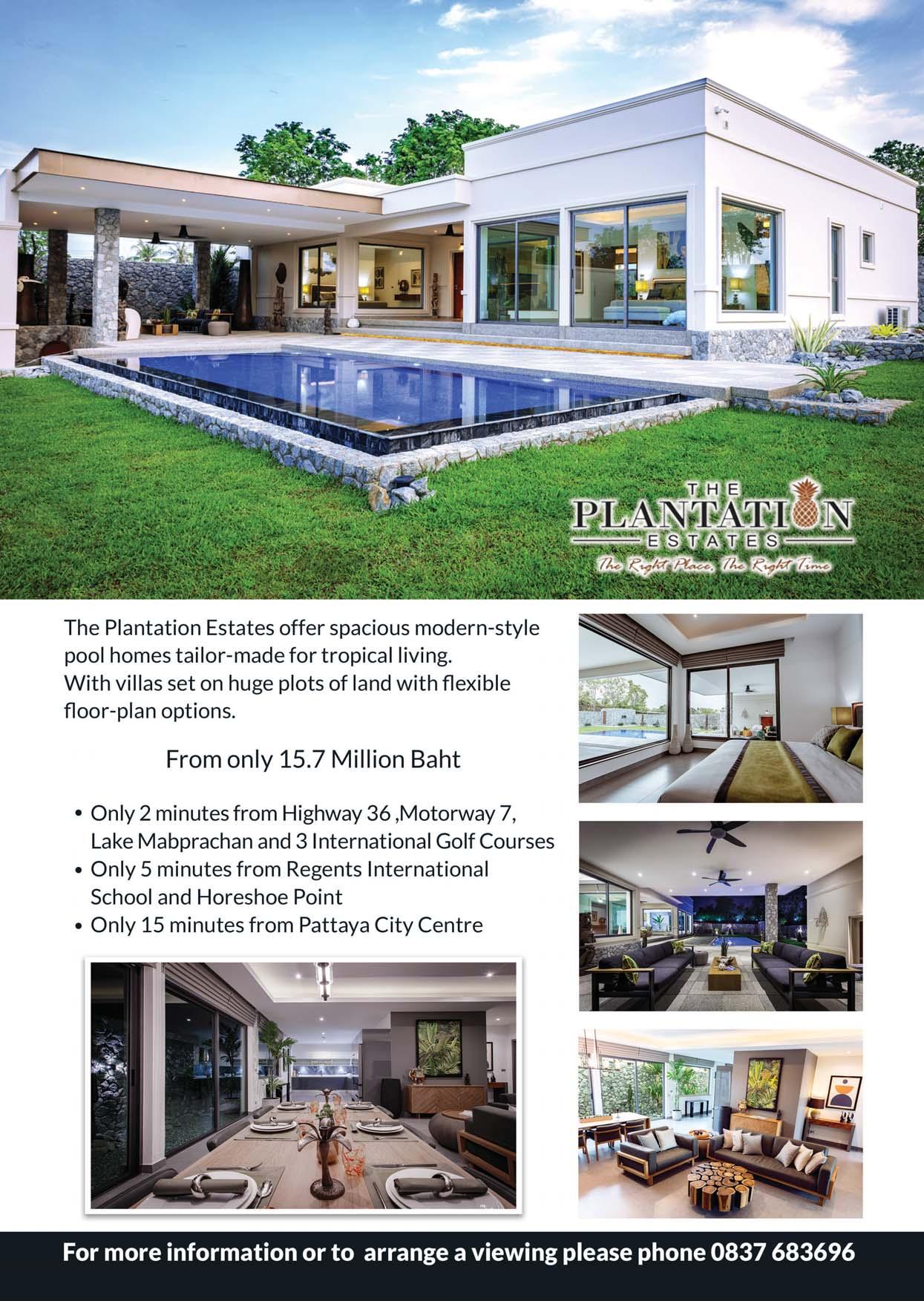 THE
PLANTATION
ESTATES
The Right Place, The Right Time

The Plantation Estates offer spacious modern-style pool homes tailor-made for tropical living. With villas set on huge plots of land with flexible floor-plan options.

From only 15.7 Million Baht

• Only 2 minutes from Highway 36 ,Motorway 7, Lake Mabprachan and 3 International Golf Courses
• Only 5 minutes from Regents International School and Horeshoe Point
• Only 15 minutes from Pattaya City Centre

For more information or to arrange a viewing please phone 0837 683696